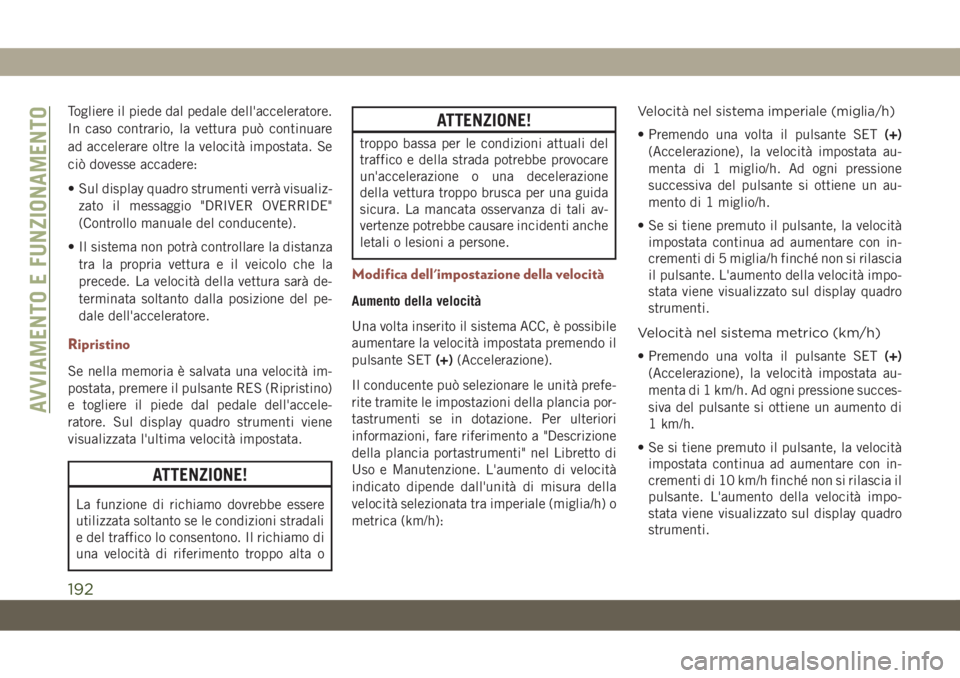 AVVIAMENTO E FUNZIONAMENTO

Togliere il piede dal pedale dell'acceleratore. In caso contrario, la vettura può continuare ad accelerare oltre la velocità impostata. Se ciò dovesse accadere:

• Sul display quadro strumenti verrà visualizzato il messaggio "DRIVER OVERRIDE" (Controllo manuale del conducente).

• Il sistema non potrà controllare la distanza tra la propria vettura e il veicolo che la precede. La velocità della vettura sarà determinata soltanto dalla posizione del pedale dell'acceleratore.

Ripristino

Se nella memoria è salvata una velocità impostata, premere il pulsante RES (Ripristino) e togliere il piede dal pedale dell'acceleratore. Sul display quadro strumenti viene visualizzata l'ultima velocità impostata.

ATTENZIONE!

La funzione di richiamo dovrebbe essere utilizzata soltanto se le condizioni stradali e del traffico lo consentono. Il richiamo di una velocità di riferimento troppo alta o

ATTENZIONE!

troppo bassa per le condizioni attuali del traffico e della strada potrebbe provocare un'accelerazione o una decelerazione della vettura troppo brusca per una guida sicura. La mancata osservanza di tali avvertenze potrebbe causare incidenti anche letali o lesioni a persone.

Modifica dell'impostazione della velocità

Aumento della velocità

Una volta inserito il sistema ACC, è possibile aumentare la velocità impostata premendo il pulsante SET (+) (Accelerazione).

Il conducente può selezionare le unità preferite tramite le impostazioni della plancia portastrumenti se in dotazione. Per ulteriori informazioni, fare riferimento a "Descrizione della plancia portastrumenti" nel Libretto di Uso e Manutenzione. L'aumento di velocità indicato dipende dall'unità di misura della velocità selezionata tra imperiale (miglia/h) o metrica (km/h):

Velocità nel sistema imperiale (miglia/h)

• Premendo una volta il pulsante SET (+) (Accelerazione), la velocità impostata aumenta di 1 miglio/h. Ad ogni pressione successiva del pulsante si ottiene un aumento di 1 miglio/h.

• Se si tiene premuto il pulsante, la velocità impostata continua ad aumentare con incrementi di 5 miglia/h finché non si rilascia il pulsante. L'aumento della velocità impostata viene visualizzato sul display quadro strumenti.

Velocità nel sistema metrico (km/h)

• Premendo una volta il pulsante SET (+) (Accelerazione), la velocità impostata aumenta di 1 km/h. Ad ogni pressione successiva del pulsante si ottiene un aumento di 1 km/h.

• Se si tiene premuto il pulsante, la velocità impostata continua ad aumentare con incrementi di 10 km/h finché non si rilascia il pulsante. L'aumento della velocità impostata viene visualizzato sul display quadro strumenti.

192

carmanualsonline.info